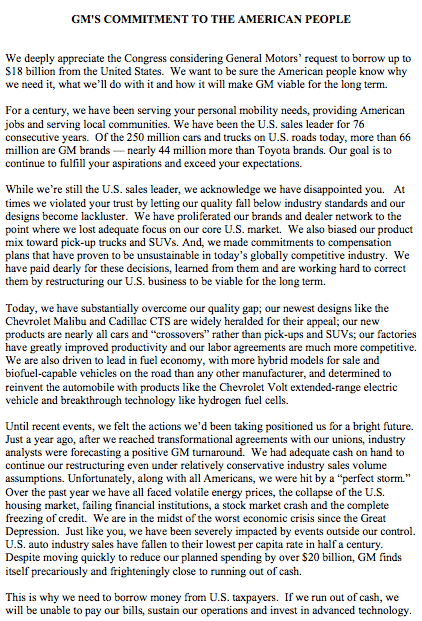 GM'S COMMITMENT TO THE AMERICAN PEOPLE

We deeply appreciate the Congress considering General Motors' request to borrow up to $18 billion from the United States. We want to be sure the American people know why we need it, what we'll do with it and how it will make GM viable for the long term.

For a century, we have been serving your personal mobility needs, providing American jobs and serving local communities. We have been the U.S. sales leader for 76 consecutive years. Of the 250 million cars and trucks on U.S. roads today, more than 66 million are GM brands — nearly 44 million more than Toyota brands. Our goal is to continue to fulfill your aspirations and exceed your expectations.

While we're still the U.S. sales leader, we acknowledge we have disappointed you. At times we violated your trust by letting our quality fall below industry standards and our designs become lackluster. We have proliferated our brands and dealer network to the point where we lost adequate focus on our core U.S. market. We also biased our product mix toward pick-up trucks and SUVs. And, we made commitments to compensation plans that have proven to be unsustainable in today's globally competitive industry. We have paid dearly for these decisions, learned from them and are working hard to correct them by restructuring our U.S. business to be viable for the long term.

Today, we have substantially overcome our quality gap; our newest designs like the Chevrolet Malibu and Cadillac CTS are widely heralded for their appeal; our new products are nearly all cars and "crossovers" rather than pick-ups and SUVs; our factories have greatly improved productivity and our labor agreements are much more competitive. We are also driven to lead in fuel economy, with more hybrid models for sale and biofuel-capable vehicles on the road than any other manufacturer, and determined to reinvent the automobile with products like the Chevrolet Volt extended-range electric vehicle and breakthrough technology like hydrogen fuel cells.

Until recent events, we felt the actions we'd been taking positioned us for a bright future. Just a year ago, after we reached transformational agreements with our unions, industry analysts were forecasting a positive GM turnaround. We had adequate cash on hand to continue our restructuring even under relatively conservative industry sales volume assumptions. Unfortunately, along with all Americans, we were hit by a "perfect storm." Over the past year we have all faced volatile energy prices, the collapse of the U.S. housing market, failing financial institutions, a stock market crash and the complete freezing of credit. We are in the midst of the worst economic crisis since the Great Depression. Just like you, we have been severely impacted by events outside our control. U.S. auto industry sales have fallen to their lowest per capita rate in half a century. Despite moving quickly to reduce our planned spending by over $20 billion, GM finds itself precariously and frighteningly close to running out of cash.

This is why we need to borrow money from U.S. taxpayers. If we run out of cash, we will be unable to pay our bills, sustain our operations and invest in advanced technology.